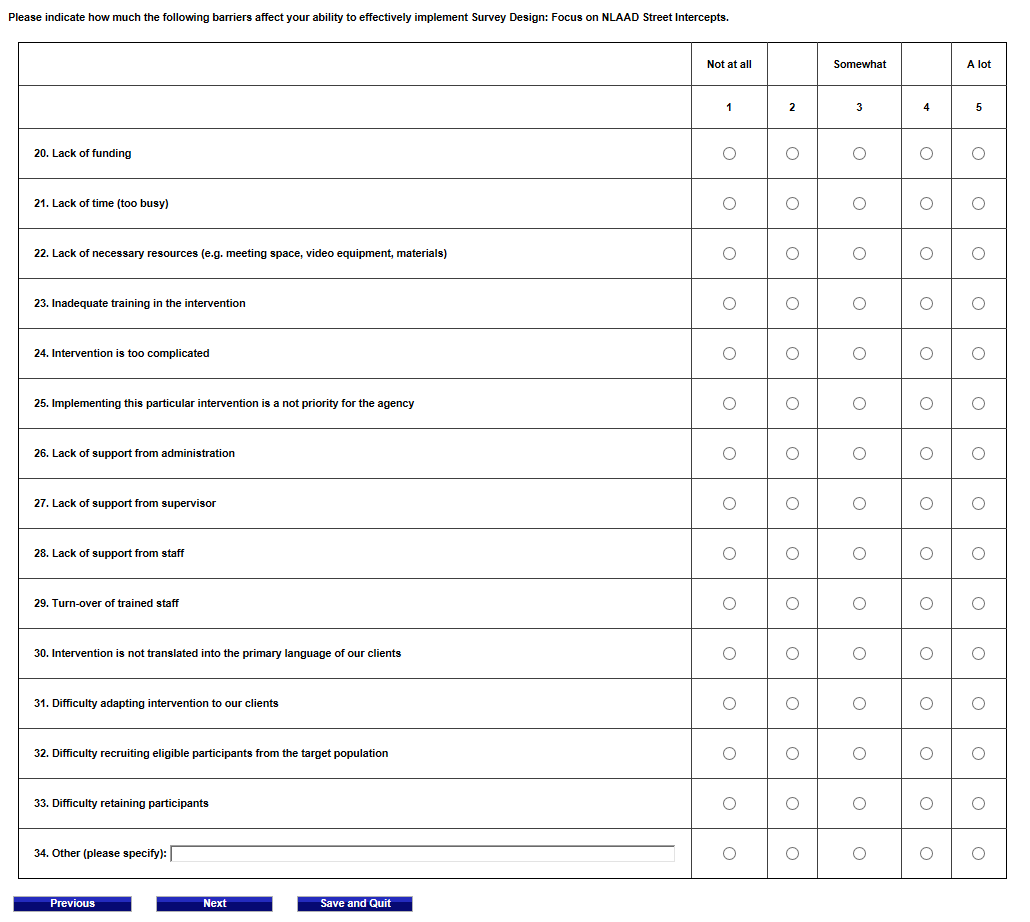 Please indicate how much the following barriers affect your ability to effectively implement Survey Design: Focus on NLAAD Street Intercepts.

| | Not at all | | Somewhat | | A lot |
|---|---|---|---|---|---|
| | 1 | 2 | 3 | 4 | 5 |
| 20. Lack of funding | ○ | ○ | ○ | ○ | ○ |
| 21. Lack of time (too busy) | ○ | ○ | ○ | ○ | ○ |
| 22. Lack of necessary resources (e.g. meeting space, video equipment, materials) | ○ | ○ | ○ | ○ | ○ |
| 23. Inadequate training in the intervention | ○ | ○ | ○ | ○ | ○ |
| 24. Intervention is too complicated | ○ | ○ | ○ | ○ | ○ |
| 25. Implementing this particular intervention is a not priority for the agency | ○ | ○ | ○ | ○ | ○ |
| 26. Lack of support from administration | ○ | ○ | ○ | ○ | ○ |
| 27. Lack of support from supervisor | ○ | ○ | ○ | ○ | ○ |
| 28. Lack of support from staff | ○ | ○ | ○ | ○ | ○ |
| 29. Turn-over of trained staff | ○ | ○ | ○ | ○ | ○ |
| 30. Intervention is not translated into the primary language of our clients | ○ | ○ | ○ | ○ | ○ |
| 31. Difficulty adapting intervention to our clients | ○ | ○ | ○ | ○ | ○ |
| 32. Difficulty recruiting eligible participants from the target population | ○ | ○ | ○ | ○ | ○ |
| 33. Difficulty retaining participants | ○ | ○ | ○ | ○ | ○ |
| 34. Other (please specify): | ○ | ○ | ○ | ○ | ○ |

Previous Next Save and Quit